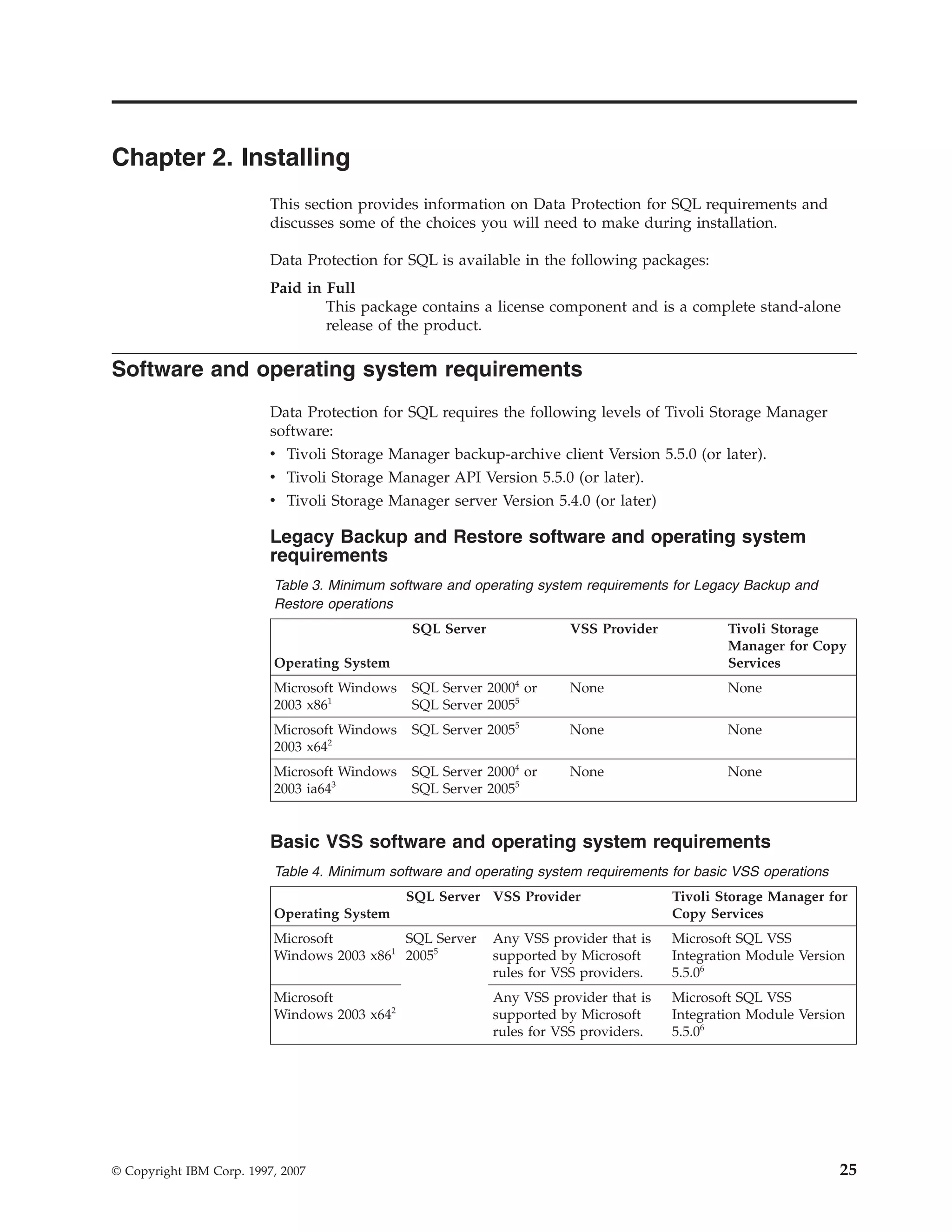 Chapter 2. Installing

This section provides information on Data Protection for SQL requirements and discusses some of the choices you will need to make during installation.

Data Protection for SQL is available in the following packages:

Paid in Full
This package contains a license component and is a complete stand-alone release of the product.

Software and operating system requirements

Data Protection for SQL requires the following levels of Tivoli Storage Manager software:
• Tivoli Storage Manager backup-archive client Version 5.5.0 (or later).
• Tivoli Storage Manager API Version 5.5.0 (or later).
• Tivoli Storage Manager server Version 5.4.0 (or later)

Legacy Backup and Restore software and operating system requirements

Table 3. Minimum software and operating system requirements for Legacy Backup and Restore operations

| Operating System | SQL Server | VSS Provider | Tivoli Storage Manager for Copy Services |
|---|---|---|---|
| Microsoft Windows 2003 x86$^1$ | SQL Server 2000$^4$ or SQL Server 2005$^5$ | None | None |
| Microsoft Windows 2003 x64$^2$ | SQL Server 2005$^5$ | None | None |
| Microsoft Windows 2003 ia64$^3$ | SQL Server 2000$^4$ or SQL Server 2005$^5$ | None | None |

Basic VSS software and operating system requirements

Table 4. Minimum software and operating system requirements for basic VSS operations

| Operating System | SQL Server | VSS Provider | Tivoli Storage Manager for Copy Services |
|---|---|---|---|
| Microsoft Windows 2003 x86$^1$ | SQL Server 2005$^5$ | Any VSS provider that is supported by Microsoft rules for VSS providers. | Microsoft SQL VSS Integration Module Version 5.5.0$^6$ |
| Microsoft Windows 2003 x64$^2$ | | Any VSS provider that is supported by Microsoft rules for VSS providers. | Microsoft SQL VSS Integration Module Version 5.5.0$^6$ |

© Copyright IBM Corp. 1997, 2007

25